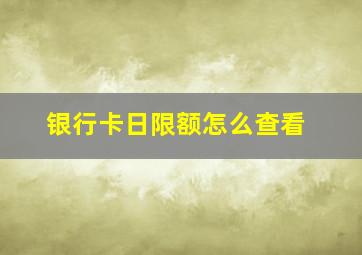 银行卡日限额怎么查看